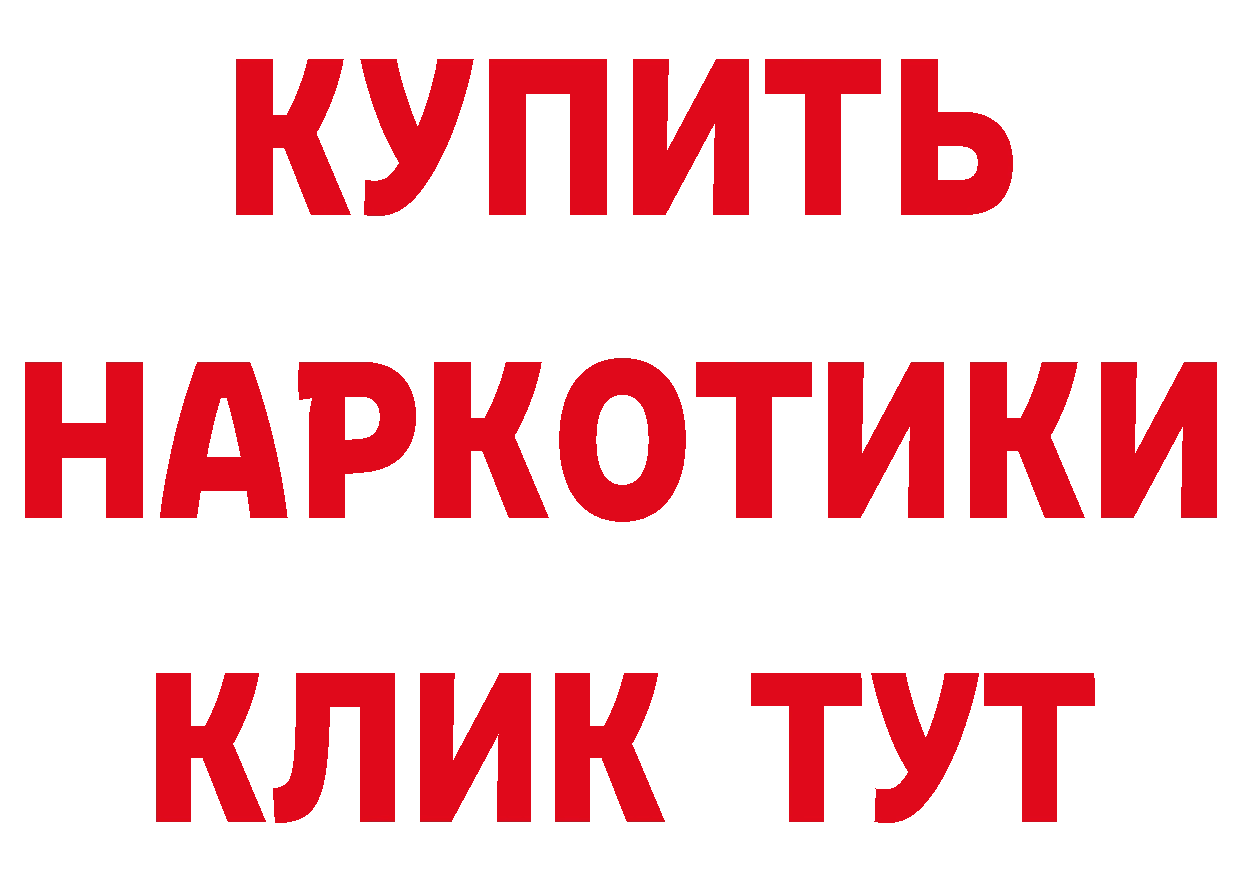 КУПИТЬ
НАРКОТИКИ
КЛИК ТУТ